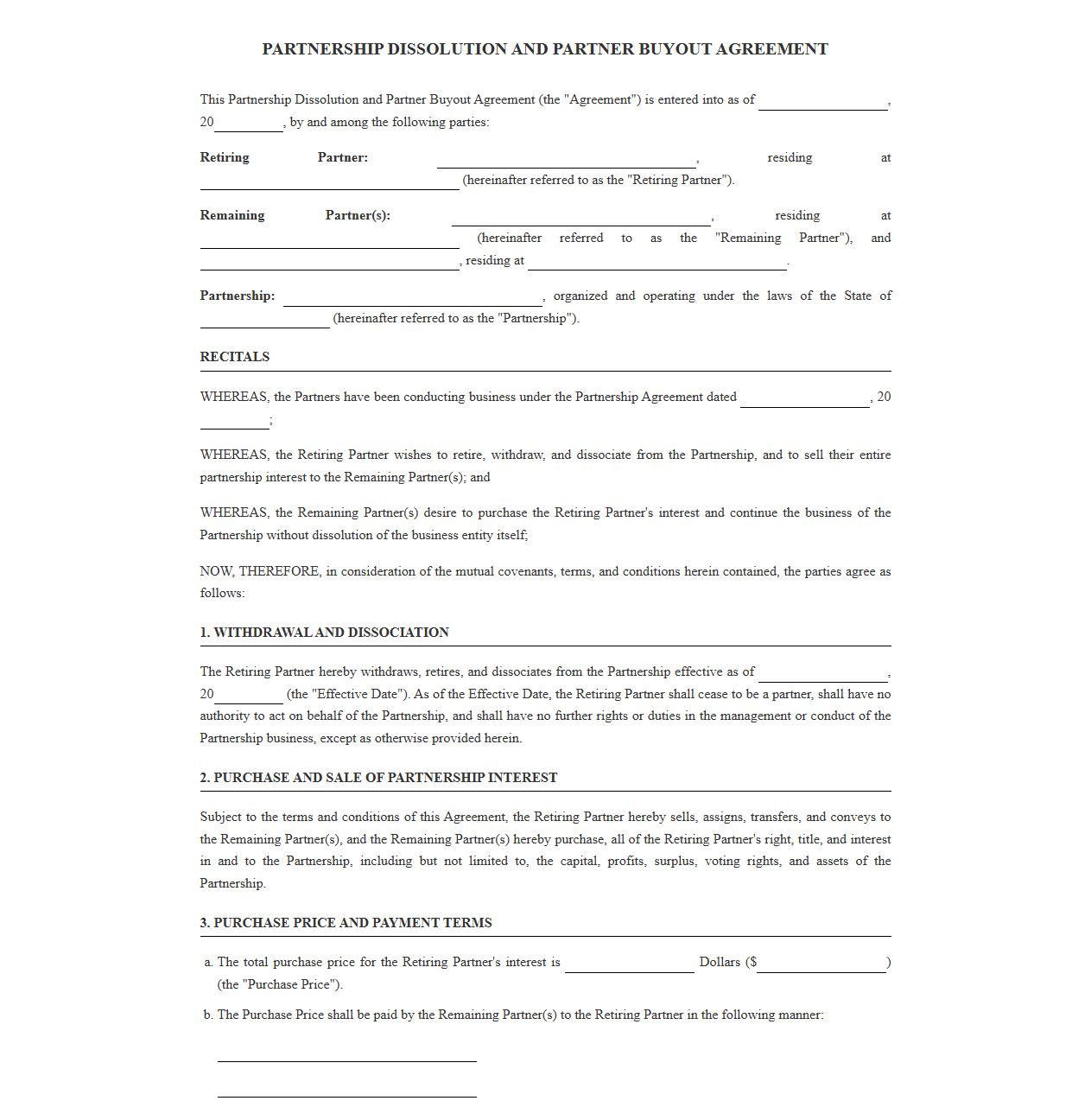 PARTNERSHIP DISSOLUTION AND PARTNER BUYOUT AGREEMENT

This Partnership Dissolution and Partner Buyout Agreement (the "Agreement") is entered into as of ____, 20____, by and among the following parties:

Retiring Partner: ____, residing at ____ (hereinafter referred to as the "Retiring Partner").

Remaining Partner(s): ____, residing at ____ (hereinafter referred to as the "Remaining Partner"), and ____, residing at ____.

Partnership: ____, organized and operating under the laws of the State of ____ (hereinafter referred to as the "Partnership").

RECITALS

WHEREAS, the Partners have been conducting business under the Partnership Agreement dated ____, 20____;

WHEREAS, the Retiring Partner wishes to retire, withdraw, and dissociate from the Partnership, and to sell their entire partnership interest to the Remaining Partner(s); and

WHEREAS, the Remaining Partner(s) desire to purchase the Retiring Partner's interest and continue the business of the Partnership without dissolution of the business entity itself;

NOW, THEREFORE, in consideration of the mutual covenants, terms, and conditions herein contained, the parties agree as follows:

1. WITHDRAWAL AND DISSOCIATION

The Retiring Partner hereby withdraws, retires, and dissociates from the Partnership effective as of ____, 20____ (the "Effective Date"). As of the Effective Date, the Retiring Partner shall cease to be a partner, shall have no authority to act on behalf of the Partnership, and shall have no further rights or duties in the management or conduct of the Partnership business, except as otherwise provided herein.

2. PURCHASE AND SALE OF PARTNERSHIP INTEREST

Subject to the terms and conditions of this Agreement, the Retiring Partner hereby sells, assigns, transfers, and conveys to the Remaining Partner(s), and the Remaining Partner(s) hereby purchase, all of the Retiring Partner's right, title, and interest in and to the Partnership, including but not limited to, the capital, profits, surplus, voting rights, and assets of the Partnership.

3. PURCHASE PRICE AND PAYMENT TERMS

a. The total purchase price for the Retiring Partner's interest is ____ Dollars ($____) (the "Purchase Price").

b. The Purchase Price shall be paid by the Remaining Partner(s) to the Retiring Partner in the following manner:

____

____